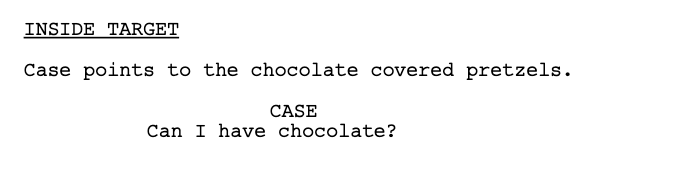 INSIDE TARGET

Case points to the chocolate covered pretzels.

CASE
Can I have chocolate?